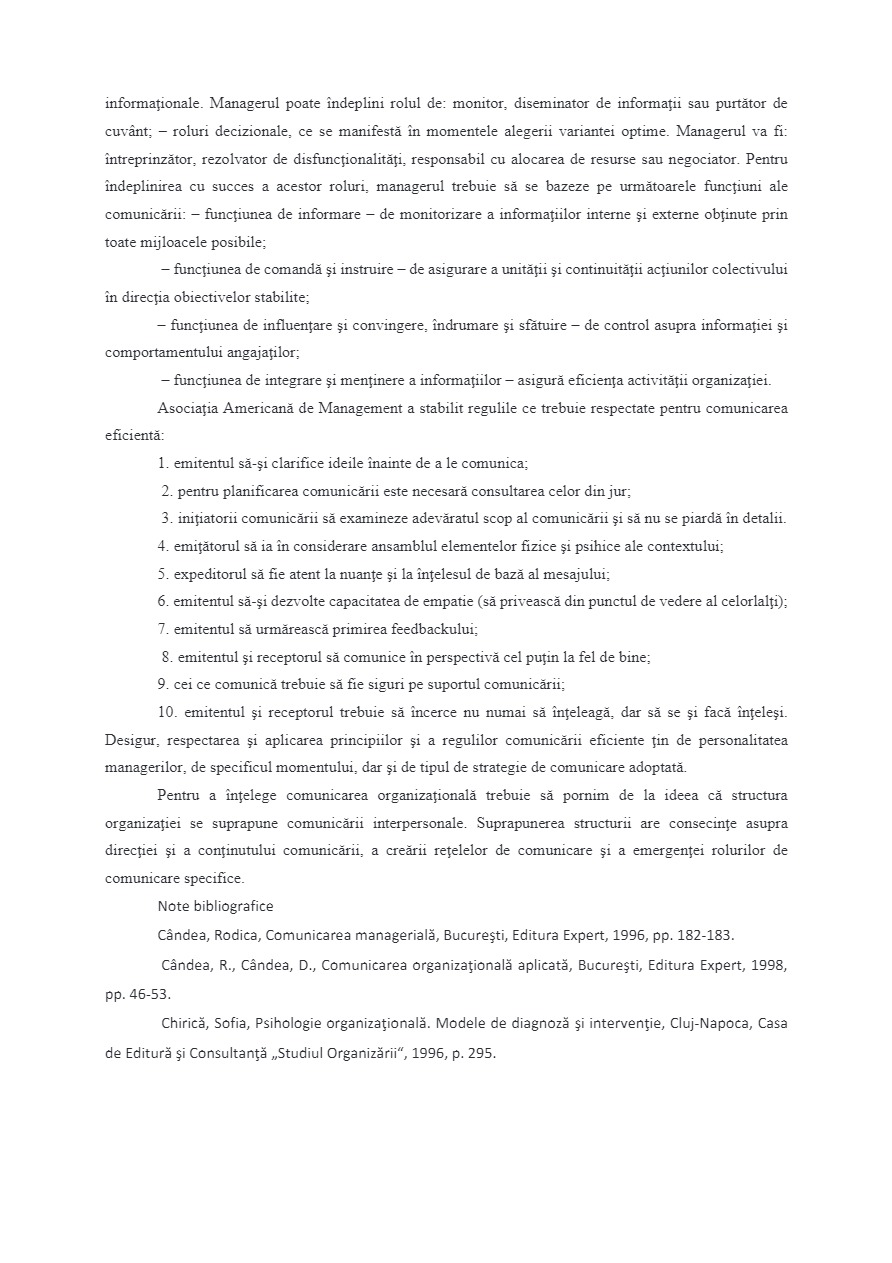 informaţionale. Managerul poate îndeplini rolul de: monitor, diseminator de informaţii sau purtător de cuvânt; – roluri decizionale, ce se manifestă în momentele alegerii variantei optime. Managerul va fi: întreprinzător, rezolvator de disfuncţionalităţi, responsabil cu alocarea de resurse sau negociator. Pentru îndeplinirea cu succes a acestor roluri, managerul trebuie să se bazeze pe următoarele funcţiuni ale comunicării: – funcţiunea de informare – de monitorizare a informaţiilor interne şi externe obţinute prin toate mijloacele posibile;

– funcţiunea de comandă şi instruire – de asigurare a unităţii şi continuităţii acţiunilor colectivului în direcţia obiectivelor stabilite;

– funcţiunea de influenţare şi convingere, îndrumare şi sfătuire – de control asupra informaţiei şi comportamentului angajaţilor;

– funcţiunea de integrare şi menţinere a informaţiilor – asigură eficienţa activităţii organizaţiei.

Asociaţia Americană de Management a stabilit regulile ce trebuie respectate pentru comunicarea eficientă:

1. emitentul să-şi clarifice ideile înainte de a le comunica;

2. pentru planificarea comunicării este necesară consultarea celor din jur;

3. iniţiatorii comunicării să examineze adevăratul scop al comunicării şi să nu se piardă în detalii.

4. emiţătorul să ia în considerare ansamblul elementelor fizice şi psihice ale contextului;

5. expeditorul să fie atent la nuanţe şi la înţelesul de bază al mesajului;

6. emitentul să-şi dezvolte capacitatea de empatie (să privească din punctul de vedere al celorlalţi);

7. emitentul să urmărească primirea feedbackului;

8. emitentul şi receptorul să comunice în perspectivă cel puţin la fel de bine;

9. cei ce comunică trebuie să fie siguri pe suportul comunicării;

10. emitentul şi receptorul trebuie să încerce nu numai să înţeleagă, dar să se şi facă înţeleşi. Desigur, respectarea şi aplicarea principiilor şi a regulilor comunicării eficiente ţin de personalitatea managerilor, de specificul momentului, dar şi de tipul de strategie de comunicare adoptată.

Pentru a înţelege comunicarea organizaţională trebuie să pornim de la ideea că structura organizaţiei se suprapune comunicării interpersonale. Suprapunerea structurii are consecinţe asupra direcţiei şi a conţinutului comunicării, a creării reţelelor de comunicare şi a emergenţei rolurilor de comunicare specifice.

Note bibliografice

Cândea, Rodica, Comunicarea managerială, Bucureşti, Editura Expert, 1996, pp. 182-183.

Cândea, R., Cândea, D., Comunicarea organizaţională aplicată, Bucureşti, Editura Expert, 1998, pp. 46-53.

Chirică, Sofia, Psihologie organizaţională. Modele de diagnoză şi intervenţie, Cluj-Napoca, Casa de Editură şi Consultanţă „Studiul Organizării“, 1996, p. 295.